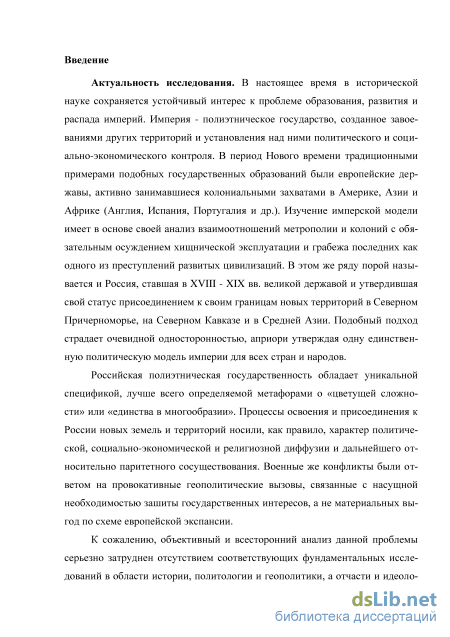 Введение

Актуальность исследования. В настоящее время в исторической науке сохраняется устойчивый интерес к проблеме образования, развития и распада империй. Империя - полиэтническое государство, созданное завоеваниями других территорий и установления над ними политического и социально-экономического контроля. В период Нового времени традиционными примерами подобных государственных образований были европейские державы, активно занимавшиеся колониальными захватами в Америке, Азии и Африке (Англия, Испания, Португалия и др.). Изучение имперской модели имеет в основе своей анализ взаимоотношений метрополии и колоний с обязательным осуждением хищнической эксплуатации и грабежа последних как одного из преступлений развитых цивилизаций. В этом же ряду порой называется и Россия, ставшая в XVIII - XIX вв. великой державой и утвердившая свой статус присоединением к своим границам новых территорий в Северном Причерноморье, на Северном Кавказе и в Средней Азии. Подобный подход страдает очевидной односторонностью, априори утверждая одну единственную политическую модель империи для всех стран и народов.

Российская полиэтническая государственность обладает уникальной спецификой, лучше всего определяемой метафорами о «цветущей сложности» или «единства в многообразии». Процессы освоения и присоединения к России новых земель и территорий носили, как правило, характер политической, социально-экономической и религиозной диффузии и дальнейшего относительно паритетного сосуществования. Военные же конфликты были ответом на провокативные геополитические вызовы, связанные с насущной необходимостью зашиты государственных интересов, а не материальных выгод по схеме европейской экспансии.

К сожалению, объективный и всесторонний анализ данной проблемы серьезно затруднен отсутствием соответствующих фундаментальных исследований в области истории, политологии и геополитики, а отчасти и идеоло-

dsLib.net
библиотека диссертаций